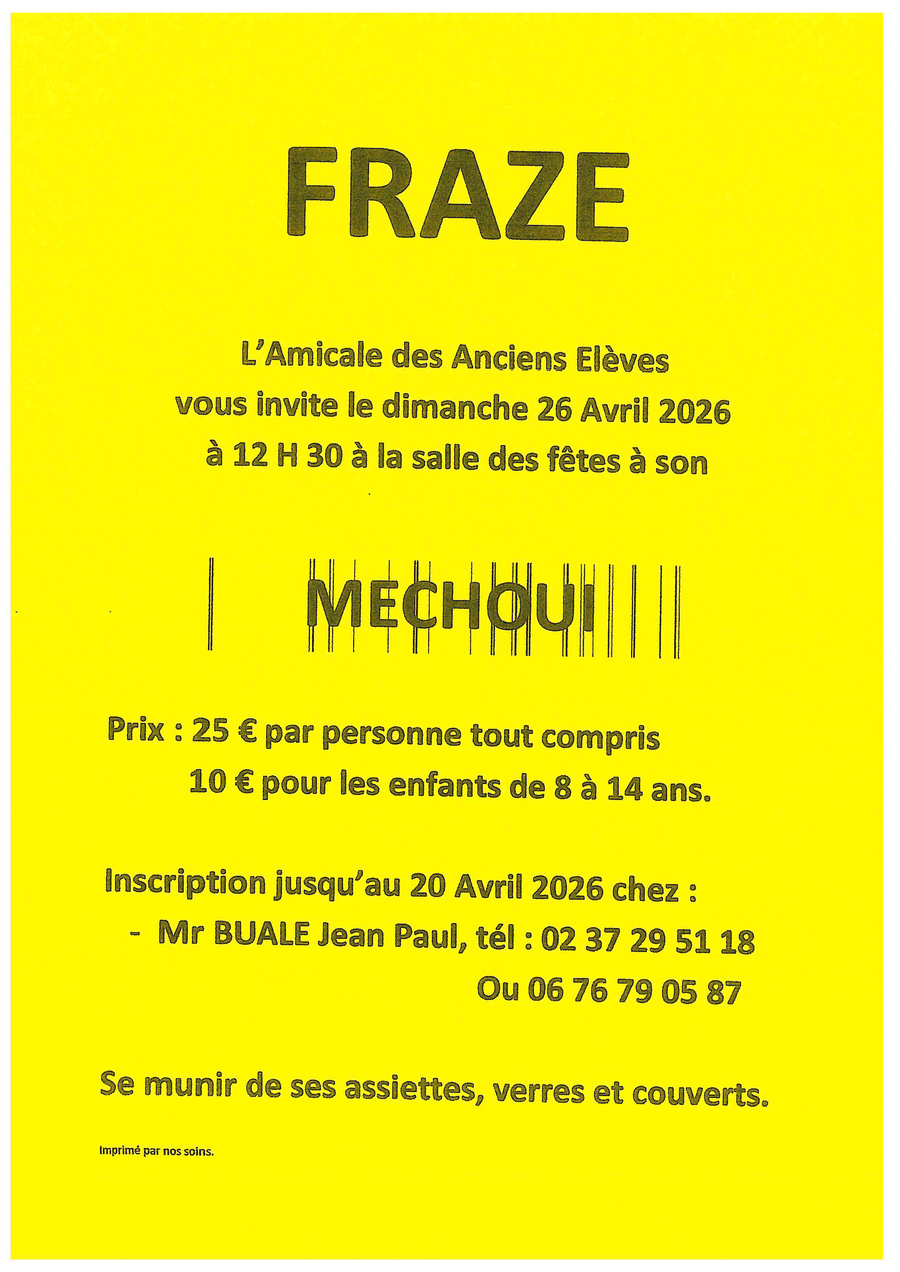 FRAZE

L'Amicale des Anciens Elèves vous invite le dimanche 26 Avril 2026 à 12 H 30 à la salle des fêtes à son

MECHOUI

Prix : 25 € par personne tout compris
10 € pour les enfants de 8 à 14 ans.

Inscription jusqu'au 20 Avril 2026 chez :
- Mr BUALE Jean Paul, tél : 02 37 29 51 18
Ou 06 76 79 05 87

Se munir de ses assiettes, verres et couverts.

Imprimé par nos soins.